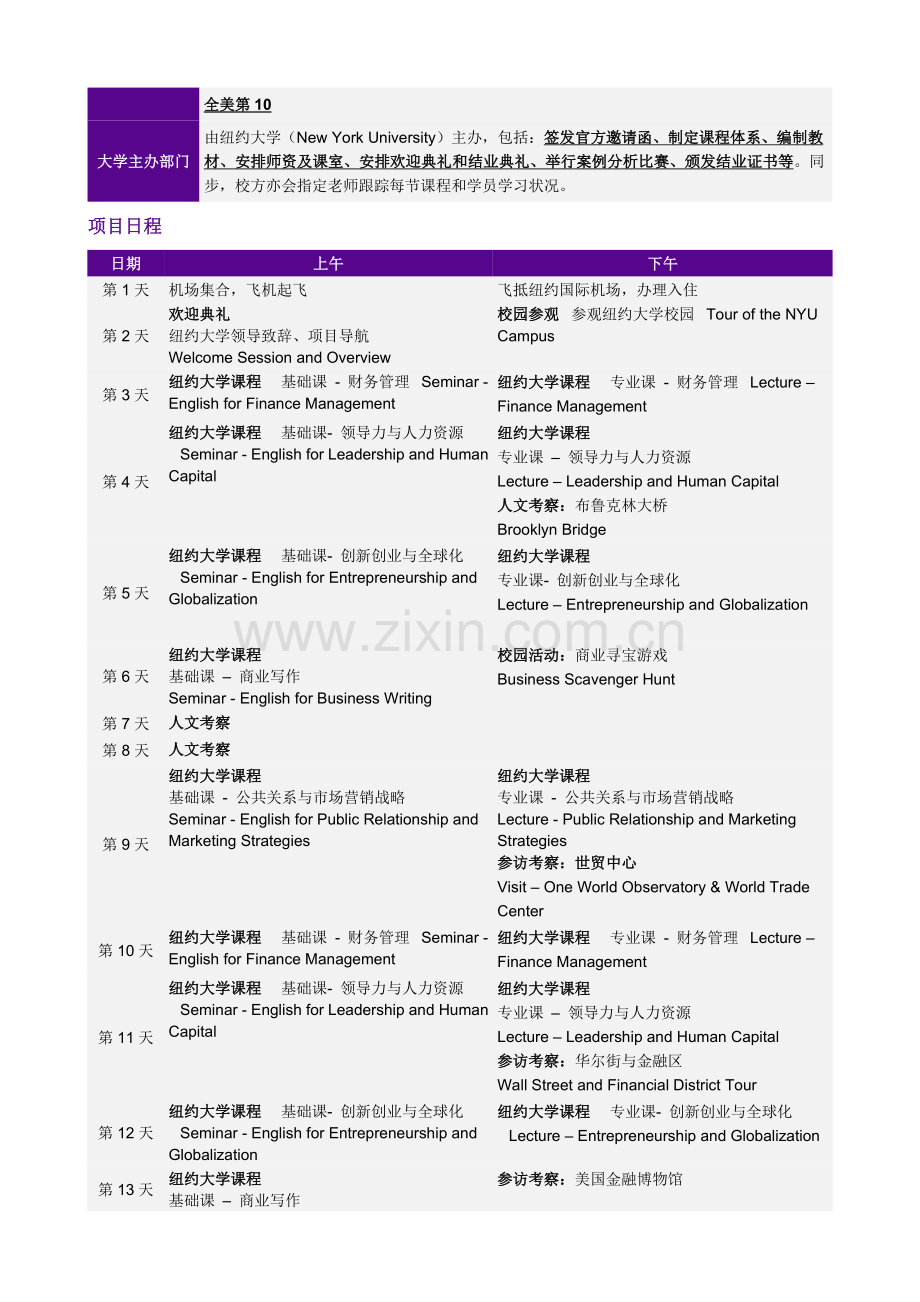 |  | 全美第 10 |
|---|---|
| 大学主办部门 | 由纽约大学（New York University）主办，包括：签发官方邀请函、制定课程体系、编制教材、安排师资及课室、安排欢迎典礼和结业典礼、举行案例分析比赛、颁发结业证书等。同步，校方亦会指定老师跟踪每节课程和学员学习状况。 |

项目日程

| 日期 | 上午 | 下午 |
|---|---|---|
| 第 1 天 | 机场集合，飞机起飞 | 飞抵纽约国际机场，办理入住 |
| 第 2 天 | 欢迎典礼 纽约大学领导致辞、项目导航 Welcome Session and Overview | 校园参观 参观纽约大学校园 Tour of the NYU Campus |
| 第 3 天 | 纽约大学课程 基础课 - 财务管理 Seminar - English for Finance Management | 纽约大学课程 专业课 - 财务管理 Lecture – Finance Management |
| 第 4 天 | 纽约大学课程 基础课- 领导力与人力资源 Seminar - English for Leadership and Human Capital | 纽约大学课程 专业课 – 领导力与人力资源 Lecture – Leadership and Human Capital 人文考察：布鲁克林大桥 Brooklyn Bridge |
| 第 5 天 | 纽约大学课程 基础课- 创新创业与全球化 Seminar - English for Entrepreneurship and Globalization | 纽约大学课程 专业课- 创新创业与全球化 Lecture – Entrepreneurship and Globalization |
| 第 6 天 | 纽约大学课程 基础课 – 商业写作 Seminar - English for Business Writing | 校园活动：商业寻宝游戏 Business Scavenger Hunt |
| 第 7 天 | 人文考察 |  |
| 第 8 天 | 人文考察 |  |
| 第 9 天 | 纽约大学课程 基础课 - 公共关系与市场营销战略 Seminar - English for Public Relationship and Marketing Strategies | 纽约大学课程 专业课 - 公共关系与市场营销战略 Lecture - Public Relationship and Marketing Strategies 参访考察：世贸中心 Visit – One World Observatory & World Trade Center |
| 第 10 天 | 纽约大学课程 基础课 - 财务管理 Seminar - English for Finance Management | 纽约大学课程 专业课 - 财务管理 Lecture – Finance Management |
| 第 11 天 | 纽约大学课程 基础课- 领导力与人力资源 Seminar - English for Leadership and Human Capital | 纽约大学课程 专业课 – 领导力与人力资源 Lecture – Leadership and Human Capital 参访考察：华尔街与金融区 Wall Street and Financial District Tour |
| 第 12 天 | 纽约大学课程 基础课- 创新创业与全球化 Seminar - English for Entrepreneurship and Globalization | 纽约大学课程 专业课- 创新创业与全球化 Lecture – Entrepreneurship and Globalization |
| 第 13 天 | 纽约大学课程 基础课 – 商业写作 | 参访考察：美国金融博物馆 |

www.zixin.com.cn